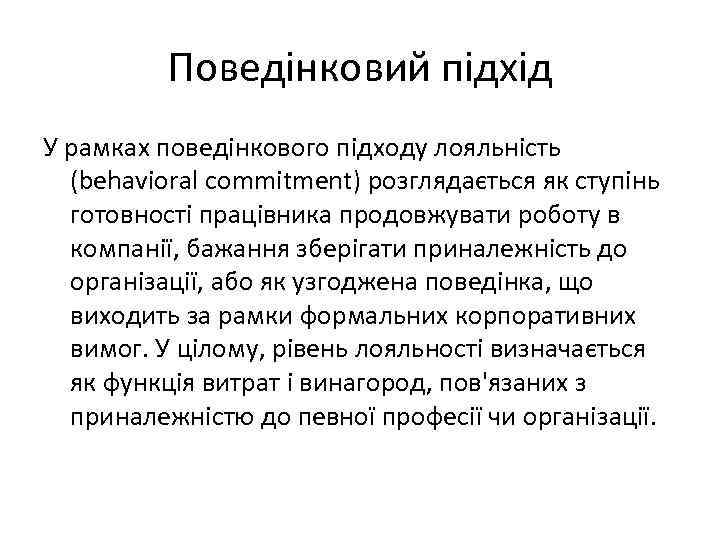 Поведінковий підхід

У рамках поведінкового підходу лояльність (behavioral commitment) розглядається як ступінь готовності працівника продовжувати роботу в компанії, бажання зберігати приналежність до організації, або як узгоджена поведінка, що виходить за рамки формальних корпоративних вимог. У цілому, рівень лояльності визначається як функція витрат і винагород, пов'язаних з приналежністю до певної професії чи організації.